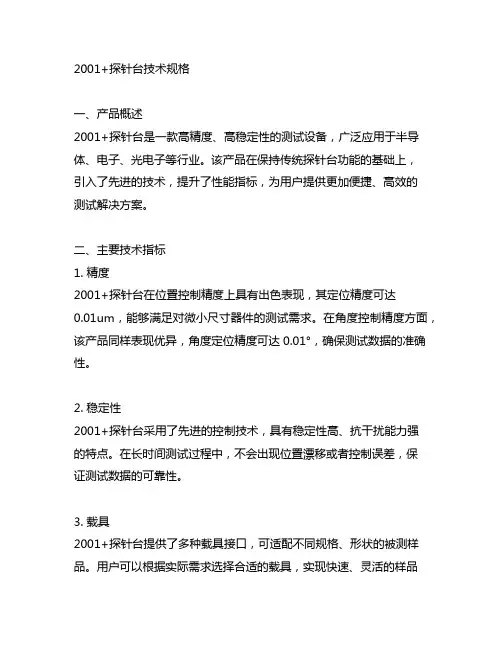 2001+探针台技术规格

一、产品概述
2001+探针台是一款高精度、高稳定性的测试设备，广泛应用于半导体、电子、光电子等行业。该产品在保持传统探针台功能的基础上，引入了先进的技术，提升了性能指标，为用户提供更加便捷、高效的测试解决方案。

二、主要技术指标
1. 精度
2001+探针台在位置控制精度上具有出色表现，其定位精度可达0.01um，能够满足对微小尺寸器件的测试需求。在角度控制精度方面，该产品同样表现优异，角度定位精度可达 0.01°，确保测试数据的准确性。

2. 稳定性
2001+探针台采用了先进的控制技术，具有稳定性高、抗干扰能力强的特点。在长时间测试过程中，不会出现位置漂移或者控制误差，保证测试数据的可靠性。

3. 载具
2001+探针台提供了多种载具接口，可适配不同规格、形状的被测样品。用户可以根据实际需求选择合适的载具，实现快速、灵活的样品